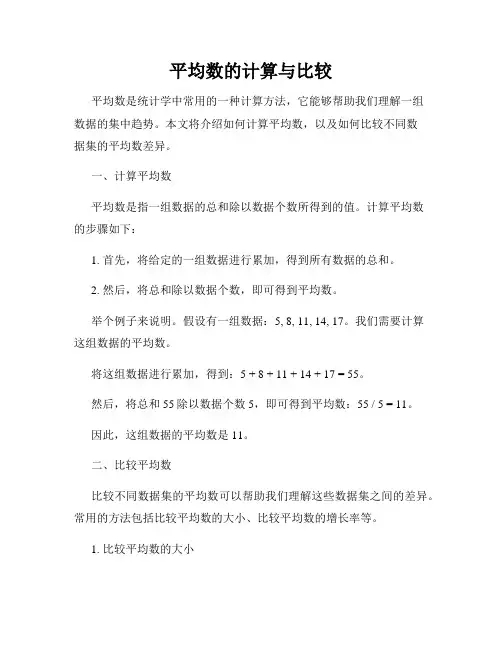 平均数的计算与比较

平均数是统计学中常用的一种计算方法，它能够帮助我们理解一组数据的集中趋势。本文将介绍如何计算平均数，以及如何比较不同数据集的平均数差异。

一、计算平均数

平均数是指一组数据的总和除以数据个数所得到的值。计算平均数的步骤如下：

1. 首先，将给定的一组数据进行累加，得到所有数据的总和。

2. 然后，将总和除以数据个数，即可得到平均数。

举个例子来说明。假设有一组数据：5, 8, 11, 14, 17。我们需要计算这组数据的平均数。

将这组数据进行累加，得到：$5 + 8 + 11 + 14 + 17 = 55$。

然后，将总和 55 除以数据个数 5，即可得到平均数：$55 / 5 = 11$。

因此，这组数据的平均数是 11。

二、比较平均数

比较不同数据集的平均数可以帮助我们理解这些数据集之间的差异。常用的方法包括比较平均数的大小、比较平均数的增长率等。

1. 比较平均数的大小